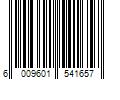 6 009601 541657